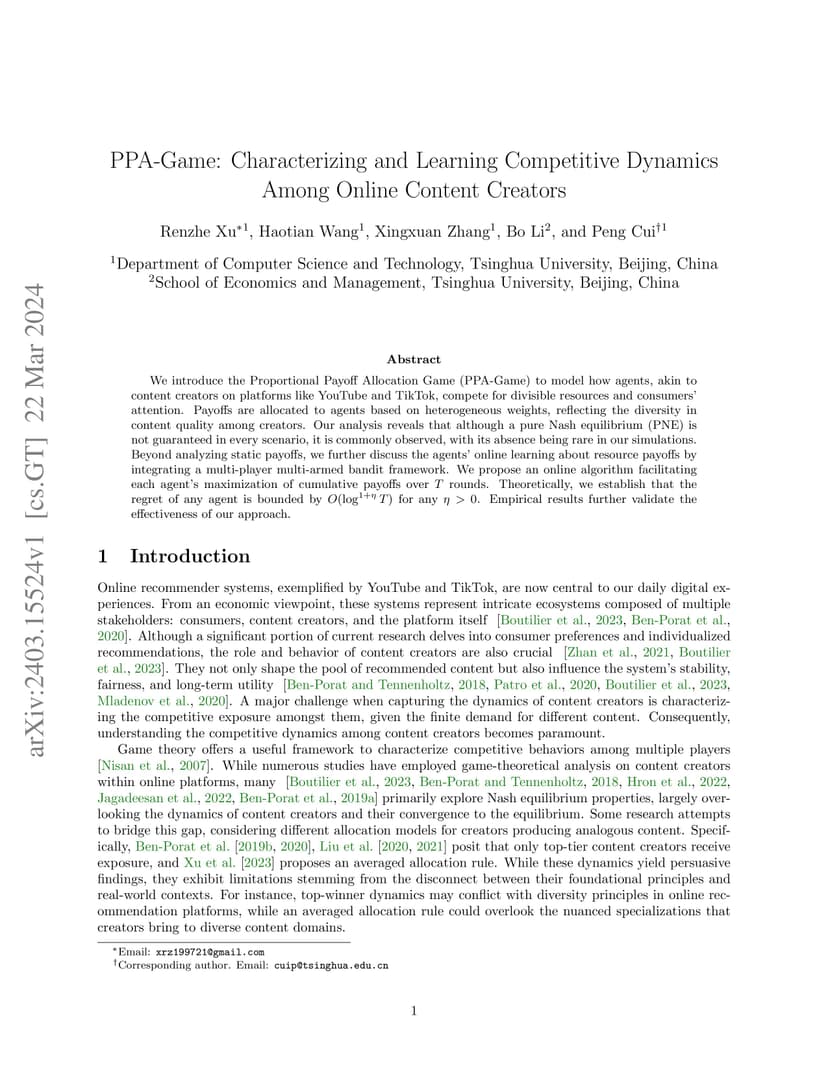 arXiv:2403.15524v1 [cs.GT] 22 Mar 2024

PPA-Game: Characterizing and Learning Competitive Dynamics Among Online Content Creators

Renzhe Xu$^{*1}$, Haotian Wang$^{1}$, Xingxuan Zhang$^{1}$, Bo Li$^{2}$, and Peng Cui$^{\dagger 1}$

$^{1}$Department of Computer Science and Technology, Tsinghua University, Beijing, China
$^{2}$School of Economics and Management, Tsinghua University, Beijing, China

Abstract

We introduce the Proportional Payoff Allocation Game (PPA-Game) to model how agents, akin to content creators on platforms like YouTube and TikTok, compete for divisible resources and consumers' attention. Payoffs are allocated to agents based on heterogeneous weights, reflecting the diversity in content quality among creators. Our analysis reveals that although a pure Nash equilibrium (PNE) is not guaranteed in every scenario, it is commonly observed, with its absence being rare in our simulations. Beyond analyzing static payoffs, we further discuss the agents' online learning about resource payoffs by integrating a multi-player multi-armed bandit framework. We propose an online algorithm facilitating each agent's maximization of cumulative payoffs over $T$ rounds. Theoretically, we establish that the regret of any agent is bounded by $O(\log^{1+\eta} T)$ for any $\eta > 0$. Empirical results further validate the effectiveness of our approach.

1 Introduction

Online recommender systems, exemplified by YouTube and TikTok, are now central to our daily digital experiences. From an economic viewpoint, these systems represent intricate ecosystems composed of multiple stakeholders: consumers, content creators, and the platform itself [Boutilier et al., 2023, Ben-Porat et al., 2020]. Although a significant portion of current research delves into consumer preferences and individualized recommendations, the role and behavior of content creators are also crucial [Zhan et al., 2021, Boutilier et al., 2023]. They not only shape the pool of recommended content but also influence the system's stability, fairness, and long-term utility [Ben-Porat and Tennenholtz, 2018, Patro et al., 2020, Boutilier et al., 2023, Mladenov et al., 2020]. A major challenge when capturing the dynamics of content creators is characterizing the competitive exposure amongst them, given the finite demand for different content. Consequently, understanding the competitive dynamics among content creators becomes paramount.

Game theory offers a useful framework to characterize competitive behaviors among multiple players [Nisan et al., 2007]. While numerous studies have employed game-theoretical analysis on content creators within online platforms, many [Boutilier et al., 2023, Ben-Porat and Tennenholtz, 2018, Hron et al., 2022, Jagadeesan et al., 2022, Ben-Porat et al., 2019a] primarily explore Nash equilibrium properties, largely overlooking the dynamics of content creators and their convergence to the equilibrium. Some research attempts to bridge this gap, considering different allocation models for creators producing analogous content. Specifically, Ben-Porat et al. [2019b, 2020], Liu et al. [2020, 2021] posit that only top-tier content creators receive exposure, and Xu et al. [2023] proposes an averaged allocation rule. While these dynamics yield persuasive findings, they exhibit limitations stemming from the disconnect between their foundational principles and real-world contexts. For instance, top-winner dynamics may conflict with diversity principles in online recommendation platforms, while an averaged allocation rule could overlook the nuanced specializations that creators bring to diverse content domains.

$^{*}$Email: xrz199721@gmail.com
$^{\dagger}$Corresponding author. Email: cuip@tsinghua.edu.cn

1